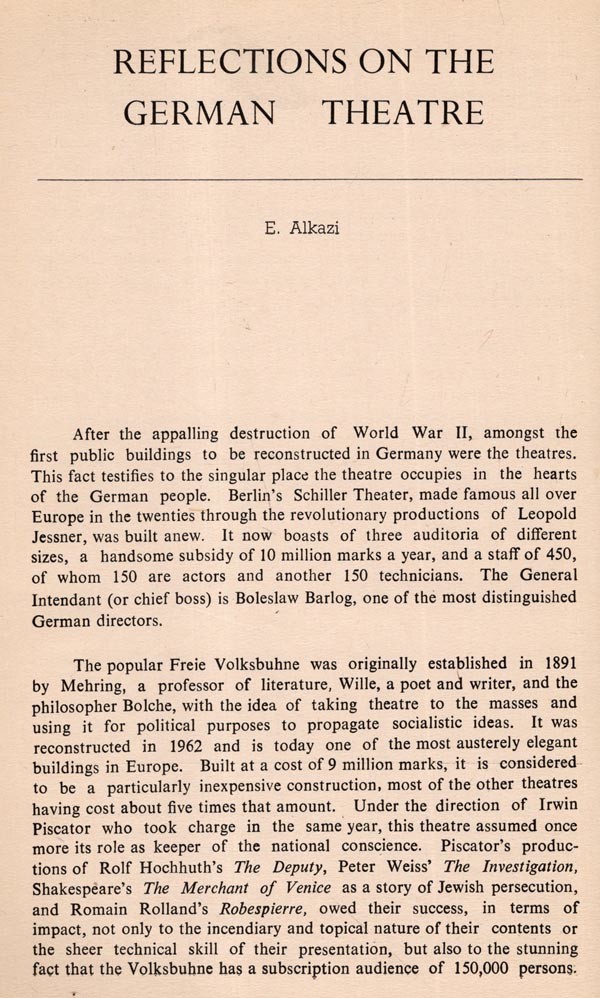 REFLECTIONS ON THE GERMAN THEATRE

E. Alkazi

After the appalling destruction of World War II, amongst the first public buildings to be reconstructed in Germany were the theatres. This fact testifies to the singular place the theatre occupies in the hearts of the German people. Berlin's Schiller Theater, made famous all over Europe in the twenties through the revolutionary productions of Leopold Jessner, was built anew. It now boasts of three auditoria of different sizes, a handsome subsidy of 10 million marks a year, and a staff of 450, of whom 150 are actors and another 150 technicians. The General Intendant (or chief boss) is Boleslaw Barlog, one of the most distinguished German directors.

The popular Freie Volksbuhne was originally established in 1891 by Mehring, a professor of literature, Wille, a poet and writer, and the philosopher Bolche, with the idea of taking theatre to the masses and using it for political purposes to propagate socialistic ideas. It was reconstructed in 1962 and is today one of the most austerely elegant buildings in Europe. Built at a cost of 9 million marks, it is considered to be a particularly inexpensive construction, most of the other theatres having cost about five times that amount. Under the direction of Irwin Piscator who took charge in the same year, this theatre assumed once more its role as keeper of the national conscience. Piscator's productions of Rolf Hochhuth's The Deputy, Peter Weiss' The Investigation, Shakespeare's The Merchant of Venice as a story of Jewish persecution, and Romain Rolland's Robespierre, owed their success, in terms of impact, not only to the incendiary and topical nature of their contents or the sheer technical skill of their presentation, but also to the stunning fact that the Volksbuhne has a subscription audience of 150,000 persons.